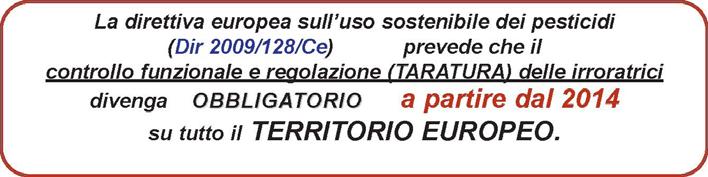 La direttiva europea sull'uso sostenibile dei pesticidi (Dir 2009/128/Ce) prevede che il controllo funzionale e regolazione (TARATURA) delle irroratrici divenga OBBLIGATORIO a partire dal 2014 su tutto il TERRITORIO EUROPEO.